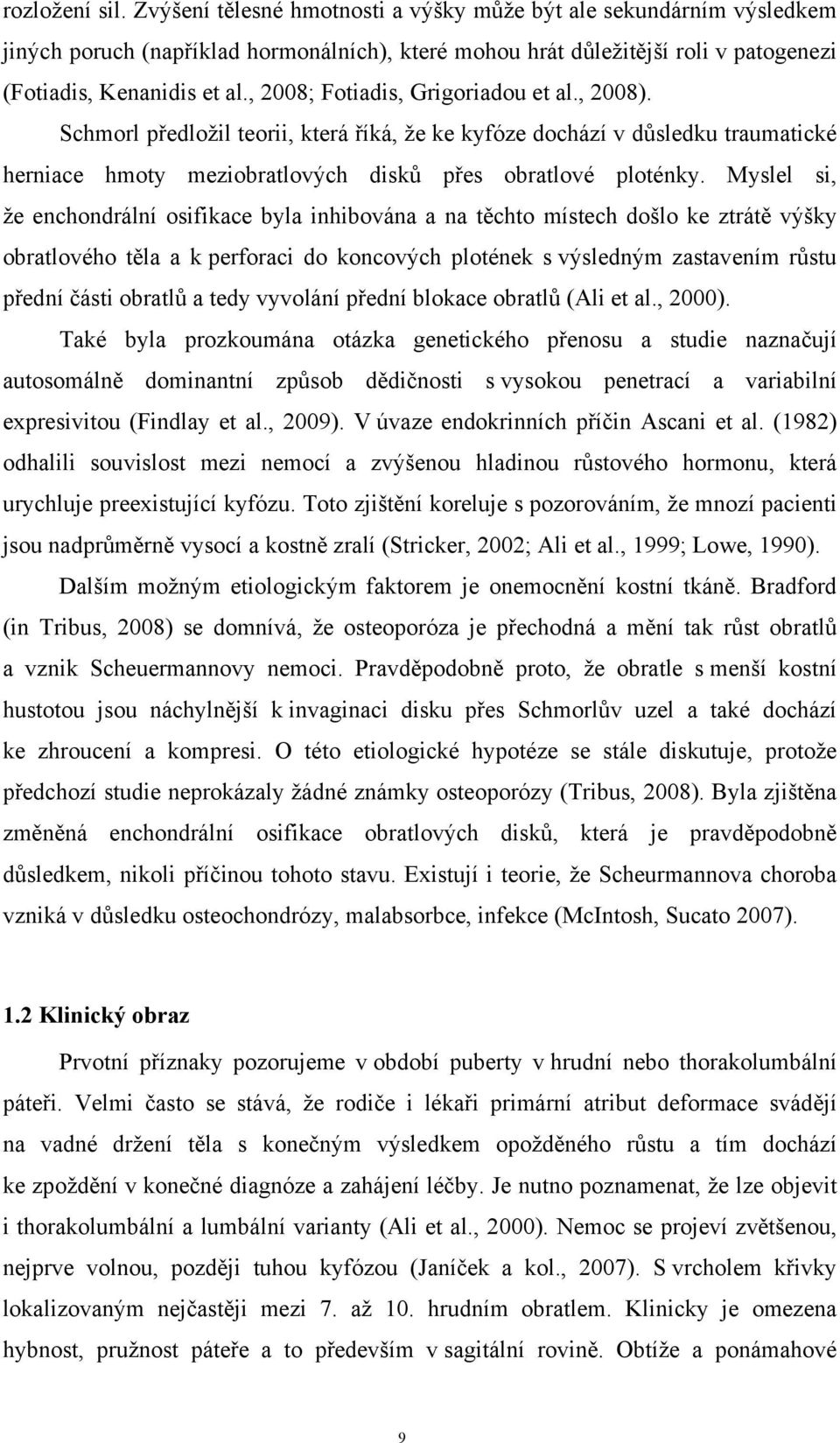 rozložení sil. Zvýšení tělesné hmotnosti a výšky může být ale sekundárním výsledkem jiných poruch (například hormonálních), které mohou hrát důležitější roli v patogenezi (Fotiadis, Kenanidis et al., 2008; Fotiadis, Grigoriadou et al., 2008).

Schmorl předložil teorii, která říká, že ke kyfóze dochází v důsledku traumatické herniace hmoty meziobratlových disků přes obratlové ploténky. Myslel si, že enchondrální osifikace byla inhibována a na těchto místech došlo ke ztrátě výšky obratlového těla a k perforaci do koncových plotének s výsledným zastavením růstu přední části obratlů a tedy vyvolání přední blokace obratlů (Ali et al., 2000).

Také byla prozkoumána otázka genetického přenosu a studie naznačují autosomálně dominantní způsob dědičnosti s vysokou penetrací a variabilní expresivitou (Findlay et al., 2009). V úvaze endokrinních příčin Ascani et al. (1982) odhalili souvislost mezi nemocí a zvýšenou hladinou růstového hormonu, která urychluje preexistující kyfózu. Toto zjištění koreluje s pozorováním, že mnozí pacienti jsou nadprůměrně vysocí a kostně zralí (Stricker, 2002; Ali et al., 1999; Lowe, 1990).

Dalším možným etiologickým faktorem je onemocnění kostní tkáně. Bradford (in Tribus, 2008) se domnívá, že osteoporóza je přechodná a mění tak růst obratlů a vznik Scheuermannovy nemoci. Pravděpodobně proto, že obratle s menší kostní hustotou jsou náchylnější k invaginaci disku přes Schmorlův uzel a také dochází ke zhroucení a kompresi. O této etiologické hypotéze se stále diskutuje, protože předchozí studie neprokázaly žádné známky osteoporózy (Tribus, 2008). Byla zjištěna změněná enchondrální osifikace obratlových disků, která je pravděpodobně důsledkem, nikoli příčinou tohoto stavu. Existují i teorie, že Scheurmannova choroba vzniká v důsledku osteochondrózy, malabsorbce, infekce (McIntosh, Sucato 2007).

1.2 Klinický obraz

Prvotní příznaky pozorujeme v období puberty v hrudní nebo thorakolumbální páteři. Velmi často se stává, že rodiče i lékaři primární atribut deformace svádějí na vadné držení těla s konečným výsledkem opožděného růstu a tím dochází ke zpoždění v konečné diagnóze a zahájení léčby. Je nutno poznamenat, že lze objevit i thorakolumbální a lumbální varianty (Ali et al., 2000). Nemoc se projeví zvětšenou, nejprve volnou, později tuhou kyfózou (Janíček a kol., 2007). S vrcholem křivky lokalizovaným nejčastěji mezi 7. až 10. hrudním obratlem. Klinicky je omezena hybnost, pružnost páteře a to především v sagitální rovině. Obtíže a ponámahové

9